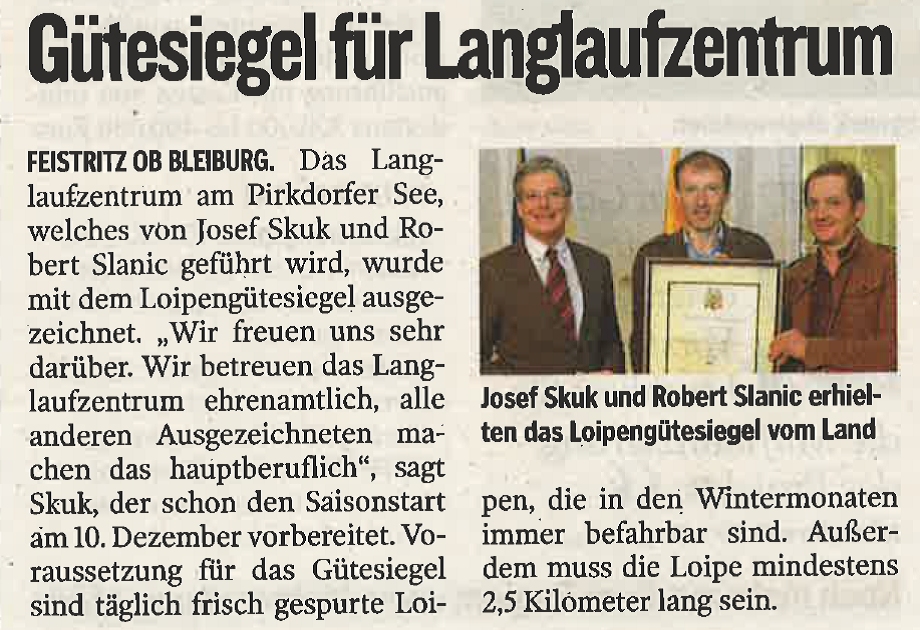 Gütesiegel für Langlaufzentrum

FEISTRITZ OB BLEIBURG. Das Langlaufzentrum am Pirkdorfer See, welches von Josef Skuk und Robert Slanic geführt wird, wurde mit dem Loipengütesiegel ausgezeichnet. „Wir freuen uns sehr darüber. Wir betreuen das Langlaufzentrum ehrenamtlich, alle anderen Ausgezeichneten machen das hauptberuflich“, sagt Skuk, der schon den Saisonstart am 10. Dezember vorbereitet. Voraussetzung für das Gütesiegel sind täglich frisch gespurte Loipen, die in den Wintermonaten immer befahrbar sind. Außerdem muss die Loipe mindestens 2,5 Kilometer lang sein.

Josef Skuk und Robert Slanic erhielten das Loipengütesiegel vom Land